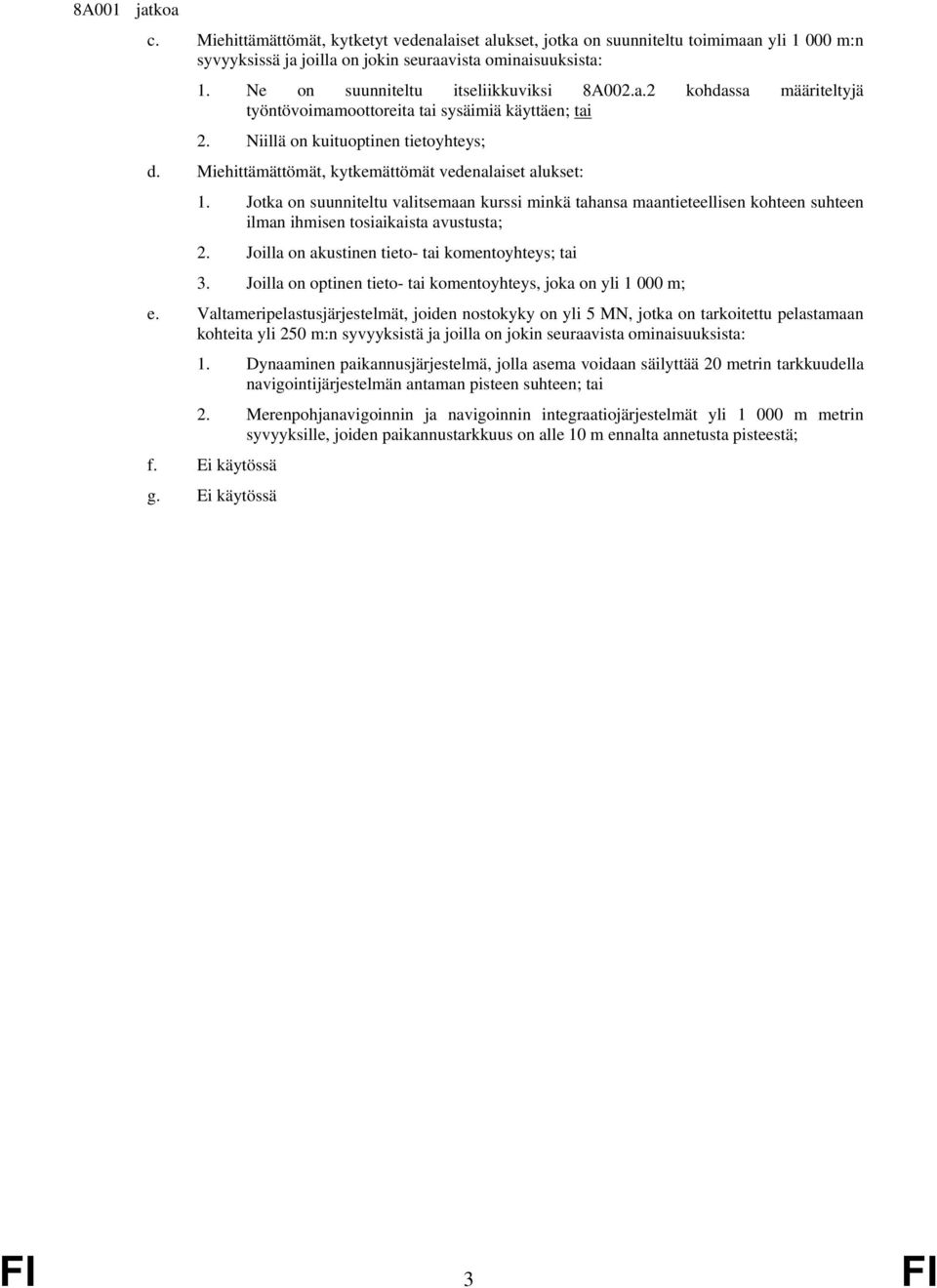 8A001 jatkoa

c. Miehittämättömät, kytketyt vedenalaiset alukset, jotka on suunniteltu toimimaan yli 1 000 m:n syvyyksissä ja joilla on jokin seuraavista ominaisuuksista:

1. Ne on suunniteltu itseliikkuviksi 8A002.a.2 kohdassa määriteltyjä työntövoimamoottoreita tai sysäimiä käyttäen; tai

2. Niillä on kuituoptinen tietoyhteys;

d. Miehittämättömät, kytkemättömät vedenalaiset alukset:

1. Jotka on suunniteltu valitsemaan kurssi minkä tahansa maantieteellisen kohteen suhteen ilman ihmisen tosiaikaista avustusta;

2. Joilla on akustinen tieto- tai komentoyhteys; tai

3. Joilla on optinen tieto- tai komentoyhteys, joka on yli 1 000 m;

e. Valtameripelastusjärjestelmät, joiden nostokyky on yli 5 MN, jotka on tarkoitettu pelastamaan kohteita yli 250 m:n syvyyksistä ja joilla on jokin seuraavista ominaisuuksista:

1. Dynaaminen paikannusjärjestelmä, jolla asema voidaan säilyttää 20 metrin tarkkuudella navigointijärjestelmän antaman pisteen suhteen; tai

2. Merenpohjanavigoinnin ja navigoinnin integraatiojärjestelmät yli 1 000 m metrin syvyyksille, joiden paikannustarkkuus on alle 10 m ennalta annetusta pisteestä;

f. Ei käytössä

g. Ei käytössä

FI 3 FI